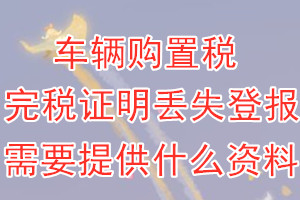 车辆购置税
完税证明丢失登报
需要提供什么资料